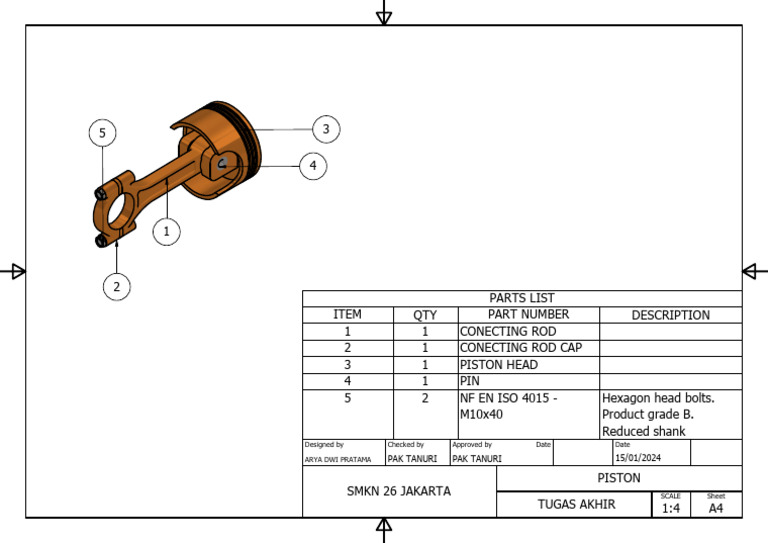 5

3

4

1

2

PARTS LIST

| ITEM | QTY | PART NUMBER | DESCRIPTION |
|---|---|---|---|
| 1 | 1 | CONECTING ROD | |
| 2 | 1 | CONECTING ROD CAP | |
| 3 | 1 | PISTON HEAD | |
| 4 | 1 | PIN | |
| 5 | 2 | NF EN ISO 4015 - M10x40 | Hexagon head bolts. Product grade B. Reduced shank |

Designed by
ARYA DWI PRATAMA

Checked by
PAK TANURI

Approved by
PAK TANURI

Date

Date
15/01/2024

SMKN 26 JAKARTA

PISTON

TUGAS AKHIR

SCALE
1:4

Sheet
A4